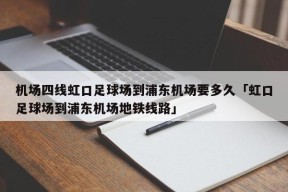 机场四线虹口足球场到浦东机场要多久「虹口足球场到浦东机场地铁线路」